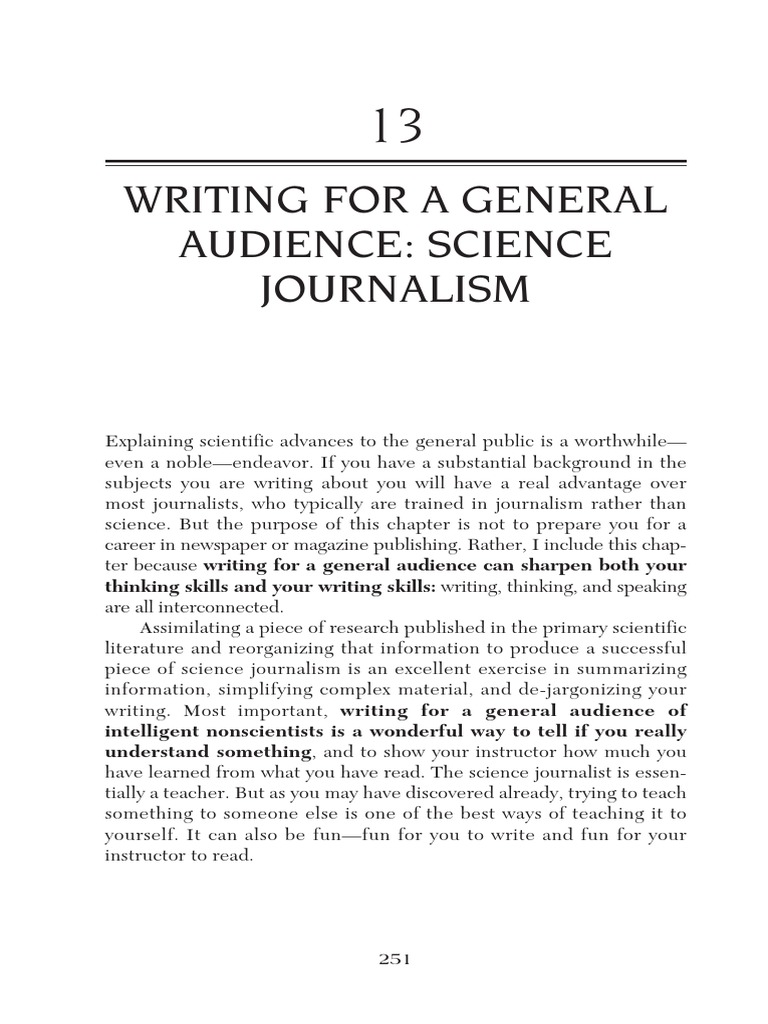 13

WRITING FOR A GENERAL AUDIENCE: SCIENCE JOURNALISM

Explaining scientific advances to the general public is a worthwhile—even a noble—endeavor. If you have a substantial background in the subjects you are writing about you will have a real advantage over most journalists, who typically are trained in journalism rather than science. But the purpose of this chapter is not to prepare you for a career in newspaper or magazine publishing. Rather, I include this chapter because writing for a general audience can sharpen both your thinking skills and your writing skills: writing, thinking, and speaking are all interconnected.

Assimilating a piece of research published in the primary scientific literature and reorganizing that information to produce a successful piece of science journalism is an excellent exercise in summarizing information, simplifying complex material, and de-jargonizing your writing. Most important, writing for a general audience of intelligent nonscientists is a wonderful way to tell if you really understand something, and to show your instructor how much you have learned from what you have read. The science journalist is essentially a teacher. But as you may have discovered already, trying to teach something to someone else is one of the best ways of teaching it to yourself. It can also be fun—fun for you to write and fun for your instructor to read.

251